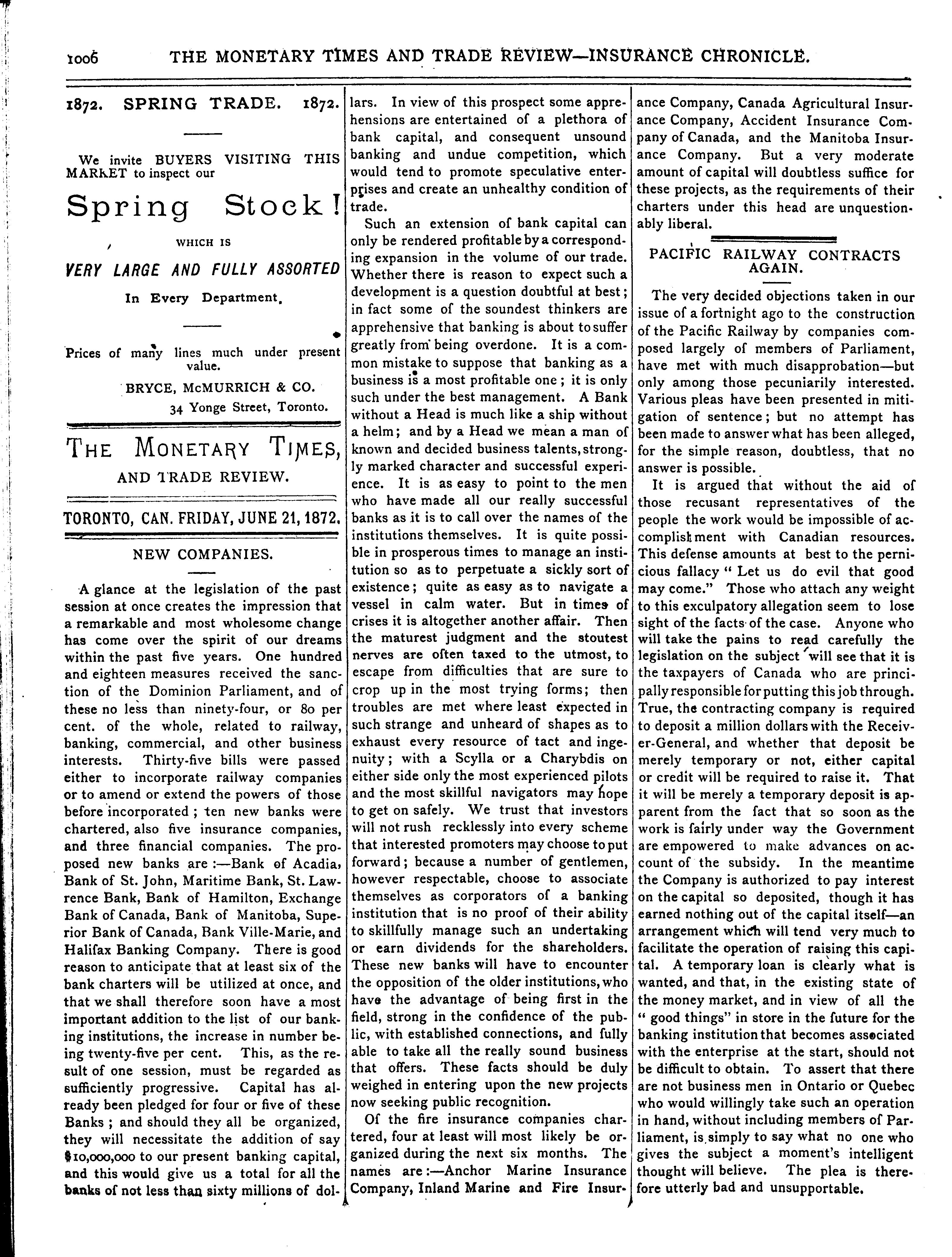 1006 THE MONETARY TIMES AND TRADE REVIEW—INSURANCE CHRONICLE.

1872. SPRING TRADE. 1872.

We invite BUYERS VISITING THIS MARKET to inspect our

Spring Stock!

WHICH IS

VERY LARGE AND FULLY ASSORTED

In Every Department.

Prices of many lines much under present value.

BRYCE, McMURRICH & CO.

34 Yonge Street, Toronto.

THE MONETARY TIMES, AND TRADE REVIEW.

TORONTO, CAN. FRIDAY, JUNE 21, 1872.

NEW COMPANIES.

A glance at the legislation of the past session at once creates the impression that a remarkable and most wholesome change has come over the spirit of our dreams within the past five years. One hundred and eighteen measures received the sanction of the Dominion Parliament, and of these no less than ninety-four, or 80 per cent. of the whole, related to railway, banking, commercial, and other business interests. Thirty-five bills were passed either to incorporate railway companies or to amend or extend the powers of those before incorporated; ten new banks were chartered, also five insurance companies, and three financial companies. The proposed new banks are:—Bank of Acadia, Bank of St. John, Maritime Bank, St. Lawrence Bank, Bank of Hamilton, Exchange Bank of Canada, Bank of Manitoba, Superior Bank of Canada, Bank Ville-Marie, and Halifax Banking Company. There is good reason to anticipate that at least six of the bank charters will be utilized at once, and that we shall therefore soon have a most important addition to the list of our banking institutions, the increase in number being twenty-five per cent. This, as the result of one session, must be regarded as sufficiently progressive. Capital has already been pledged for four or five of these Banks; and should they all be organized, they will necessitate the addition of say $10,000,000 to our present banking capital, and this would give us a total for all the banks of not less than sixty millions of dollars. In view of this prospect some apprehensions are entertained of a plethora of bank capital, and consequent unsound banking and undue competition, which would tend to promote speculative enterprises and create an unhealthy condition of trade.

Such an extension of bank capital can only be rendered profitable by a corresponding expansion in the volume of our trade. Whether there is reason to expect such a development is a question doubtful at best; in fact some of the soundest thinkers are apprehensive that banking is about to suffer greatly from being overdone. It is a common mistake to suppose that banking as a business is a most profitable one; it is only such under the best management. A Bank without a Head is much like a ship without a helm; and by a Head we mean a man of known and decided business talents, strongly marked character and successful experience. It is as easy to point to the men who have made all our really successful banks as it is to call over the names of the institutions themselves. It is quite possible in prosperous times to manage an institution so as to perpetuate a sickly sort of existence; quite as easy as to navigate a vessel in calm water. But in times of crises it is altogether another affair. Then the maturest judgment and the stoutest nerves are often taxed to the utmost, to escape from difficulties that are sure to crop up in the most trying forms; then troubles are met where least expected in such strange and unheard of shapes as to exhaust every resource of tact and ingenuity; with a Scylla or a Charybdis on either side only the most experienced pilots and the most skillful navigators may hope to get on safely. We trust that investors will not rush recklessly into every scheme that interested promoters may choose to put forward; because a number of gentlemen, however respectable, choose to associate themselves as corporators of a banking institution that is no proof of their ability to skillfully manage such an undertaking or earn dividends for the shareholders. These new banks will have to encounter the opposition of the older institutions, who have the advantage of being first in the field, strong in the confidence of the public, with established connections, and fully able to take all the really sound business that offers. These facts should be duly weighed in entering upon the new projects now seeking public recognition.

Of the fire insurance companies chartered, four at least will most likely be organized during the next six months. The names are:—Anchor Marine Insurance Company, Inland Marine and Fire Insurance Company, Canada Agricultural Insurance Company, Accident Insurance Company of Canada, and the Manitoba Insurance Company. But a very moderate amount of capital will doubtless suffice for these projects, as the requirements of their charters under this head are unquestionably liberal.

PACIFIC RAILWAY CONTRACTS AGAIN.

The very decided objections taken in our issue of a fortnight ago to the construction of the Pacific Railway by companies composed largely of members of Parliament, have met with much disapprobation—but only among those pecuniarily interested. Various pleas have been presented in mitigation of sentence; but no attempt has been made to answer what has been alleged, for the simple reason, doubtless, that no answer is possible.

It is argued that without the aid of those recusant representatives of the people the work would be impossible of accomplishment with Canadian resources. This defense amounts at best to the pernicious fallacy "Let us do evil that good may come." Those who attach any weight to this exculpatory allegation seem to lose sight of the facts of the case. Anyone who will take the pains to read carefully the legislation on the subject will see that it is the taxpayers of Canada who are principally responsible for putting this job through. True, the contracting company is required to deposit a million dollars with the Receiver-General, and whether that deposit be merely temporary or not, either capital or credit will be required to raise it. That it will be merely a temporary deposit is apparent from the fact that so soon as the work is fairly under way the Government are empowered to make advances on account of the subsidy. In the meantime the Company is authorized to pay interest on the capital so deposited, though it has earned nothing out of the capital itself—an arrangement which will tend very much to facilitate the operation of raising this capital. A temporary loan is clearly what is wanted, and that, in the existing state of the money market, and in view of all the "good things" in store in the future for the banking institution that becomes associated with the enterprise at the start, should not be difficult to obtain. To assert that there are not business men in Ontario or Quebec who would willingly take such an operation in hand, without including members of Parliament, is simply to say what no one who gives the subject a moment's intelligent thought will believe. The plea is therefore utterly bad and unsupportable.